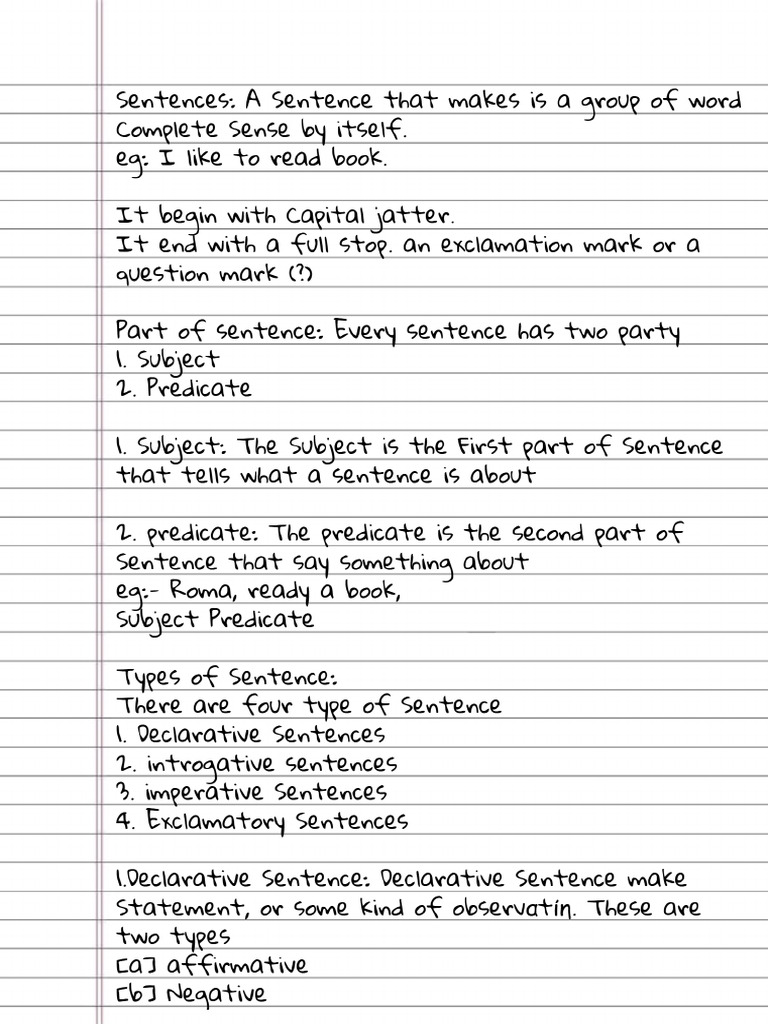 Sentences: A Sentence that makes is a group of word Complete Sense by itself.
eg: I like to read book.

It begin with Capital jatter.
It end with a full stop. an exclamation mark or a question mark (?)

Part of sentence: Every sentence has two party
1. Subject
2. Predicate

1. Subject: The Subject is the First part of Sentence that tells what a sentence is about

2. predicate: The predicate is the second part of Sentence that say something about
eg:- Roma, ready a book,
Subject Predicate

Types of Sentence:
There are four type of Sentence
1. Declarative Sentences
2. introgative sentences
3. imperative Sentences
4. Exclamatory Sentences

1.Declarative Sentence: Declarative Sentence make Statement, or some kind of observatin. These are two types
[a] affirmative
[b] Negative